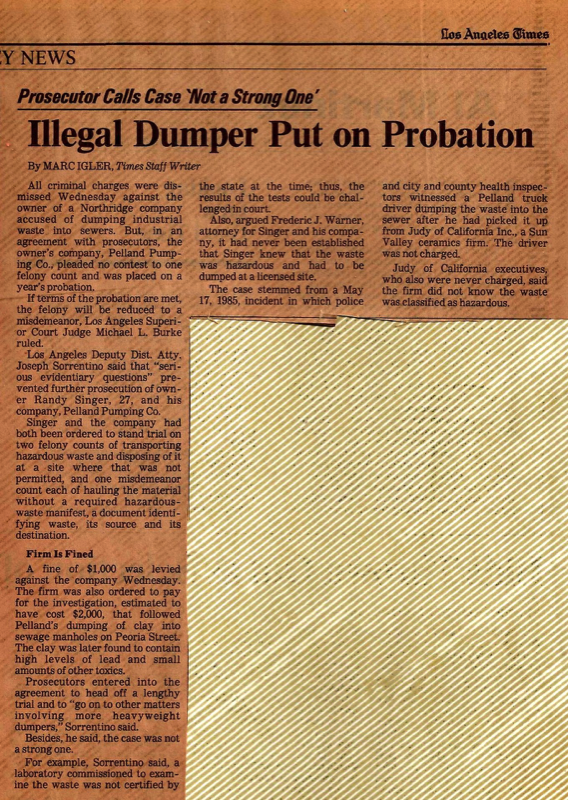 Los Angeles Times

Y NEWS

Prosecutor Calls Case 'Not a Strong One'

Illegal Dumper Put on Probation

By MARC IGLER, Times Staff Writer

All criminal charges were dismissed Wednesday against the owner of a Northridge company accused of dumping industrial waste into sewers. But, in an agreement with prosecutors, the owner's company, Pelland Pumping Co., pleaded no contest to one felony count and was placed on a year's probation.

If terms of the probation are met, the felony will be reduced to a misdemeanor, Los Angeles Superior Court Judge Michael L. Burke ruled.

Los Angeles Deputy Dist. Atty. Joseph Sorrentino said that "serious evidentiary questions" prevented further prosecution of owner Randy Singer, 27, and his company, Pelland Pumping Co.

Singer and the company had both been ordered to stand trial on two felony counts of transporting hazardous waste and disposing of it at a site where that was not permitted, and one misdemeanor count each of hauling the material without a required hazardous-waste manifest, a document identifying waste, its source and its destination.

Firm Is Fined

A fine of $1,000 was levied against the company Wednesday. The firm was also ordered to pay for the investigation, estimated to have cost $2,000, that followed Pelland's dumping of clay into sewage manholes on Peoria Street. The clay was later found to contain high levels of lead and small amounts of other toxics.

Prosecutors entered into the agreement to head off a lengthy trial and to "go on to other matters involving more heavyweight dumpers," Sorrentino said.

Besides, he said, the case was not a strong one.

For example, Sorrentino said, a laboratory commissioned to examine the waste was not certified by the state at the time; thus, the results of the tests could be challenged in court.

Also, argued Frederic J. Warner, attorney for Singer and his company, it had never been established that Singer knew that the waste was hazardous and had to be dumped at a licensed site.

The case stemmed from a May 17, 1985, incident in which police and city and county health inspectors witnessed a Pelland truck driver dumping the waste into the sewer after he had picked it up from Judy of California Inc., a Sun Valley ceramics firm. The driver was not charged.

Judy of California executives, who also were never charged, said the firm did not know the waste was classified as hazardous.